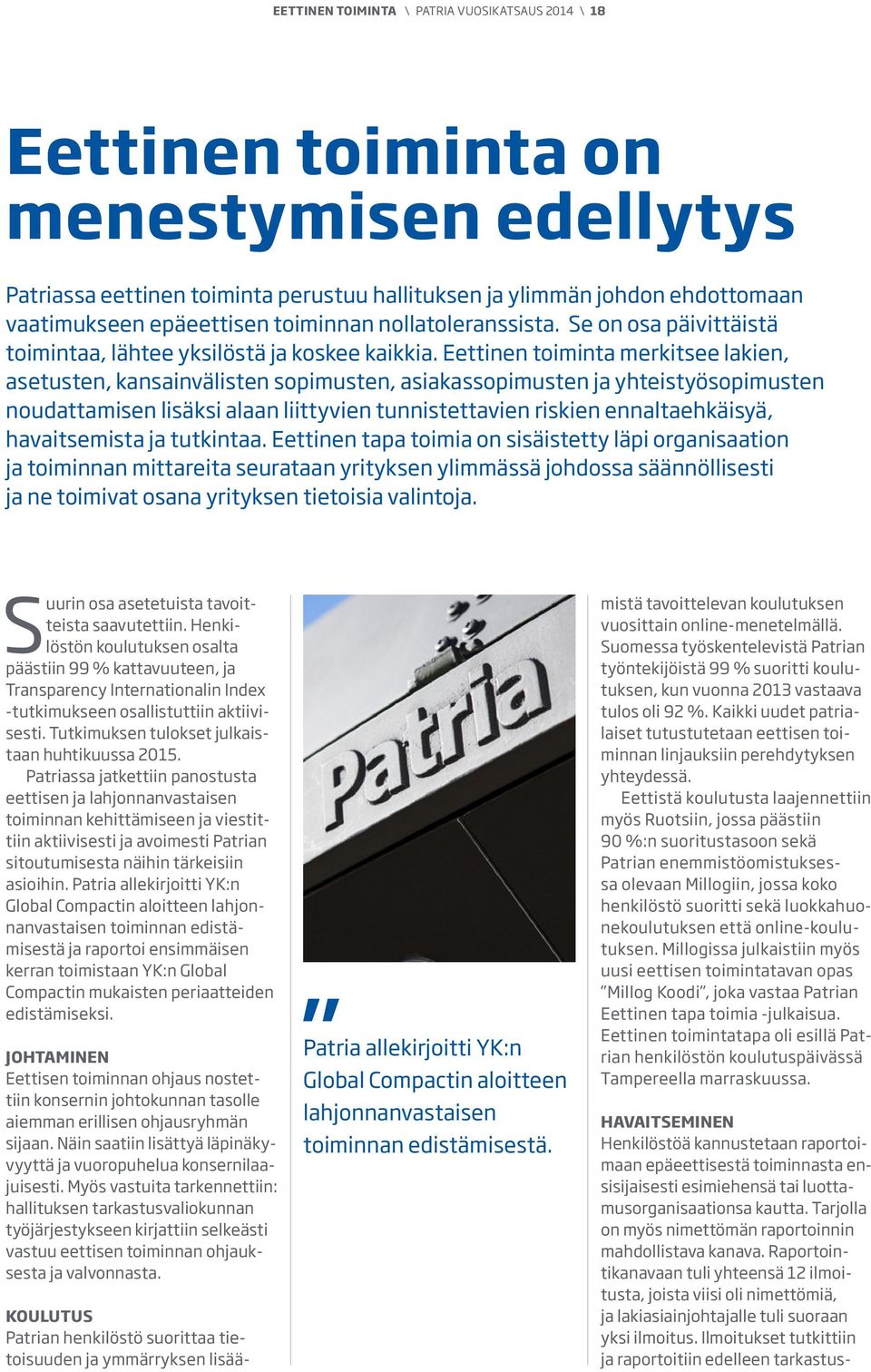 EETTINEN TOIMINTA \ PATRIA VUOSIKATSAUS 2014 \ 18

Eettinen toiminta on menestymisen edellytys

Patriassa eettinen toiminta perustuu hallituksen ja ylimmän johdon ehdottomaan vaatimukseen epäeettisen toiminnan nollatoleranssista. Se on osa päivittäistä toimintaa, lähtee yksilöstä ja koskee kaikkia. Eettinen toiminta merkitsee lakien, asetusten, kansainvälisten sopimusten, asiakassopimusten ja yhteistyösopimusten noudattamisen lisäksi alaan liittyvien tunnistettavien riskien ennaltaehkäisyä, havaitsemista ja tutkintaa. Eettinen tapa toimia on sisäistetty läpi organisaation ja toiminnan mittareita seurataan yrityksen ylimmässä johdossa säännöllisesti ja ne toimivat osana yrityksen tietoisia valintoja.

Suurin osa asetetuista tavoitteista saavutettiin. Henkilöstön koulutuksen osalta päästiin 99 % kattavuuteen, ja Transparency Internationalin Index -tutkimukseen osallistuttiin aktiivisesti. Tutkimuksen tulokset julkaistaan huhtikuussa 2015.

Patriassa jatkettiin panostusta eettisen ja lahjonnanvastaisen toiminnan kehittämiseen ja viestittiin aktiivisesti ja avoimesti Patrian sitoutumisesta näihin tärkeisiin asioihin. Patria allekirjoitti YK:n Global Compactin aloitteen lahjonnanvastaisen toiminnan edistämisestä ja raportoi ensimmäisen kerran toimistaan YK:n Global Compactin mukaisten periaatteiden edistämiseksi.

JOHTAMINEN
Eettisen toiminnan ohjaus nostettiin konsernin johtokunnan tasolle aiemman erillisen ohjausryhmän sijaan. Näin saatiin lisättyä läpinäkyvyyttä ja vuoropuhelua konsernilaajuisesti. Myös vastuita tarkennettiin: hallituksen tarkastusvaliokunnan työjärjestykseen kirjattiin selkeästi vastuu eettisen toiminnan ohjauksesta ja valvonnasta.

KOULUTUS
Patrian henkilöstö suorittaa tietoisuuden ja ymmärryksen lisää-

Patria

"
Patria allekirjoitti YK:n Global Compactin aloitteen lahjonnanvastaisen toiminnan edistämisestä.

mistä tavoittelevan koulutuksen vuosittain online-menetelmällä. Suomessa työskentelevistä Patrian työntekijöistä 99 % suoritti koulutuksen, kun vuonna 2013 vastaava tulos oli 92 %. Kaikki uudet patrialaiset tutustutetaan eettisen toiminnan linjauksiin perehdytyksen yhteydessä.

Eettistä koulutusta laajennettiin myös Ruotsiin, jossa päästiin 90 %:n suoritustasoon sekä Patrian enemmistöomistuksessa olevaan Millogiin, jossa koko henkilöstö suoritti sekä luokkahuonekoulutuksen että online-koulutuksen. Millogissa julkaistiin myös uusi eettisen toimintatavan opas "Millog Koodi", joka vastaa Patrian Eettinen tapa toimia -julkaisua. Eettinen toimintatapa oli esillä Patrian henkilöstön koulutuspäivässä Tampereella marraskuussa.

HAVAITSEMINEN
Henkilöstöä kannustetaan raportoimaan epäeettisestä toiminnasta ensisijaisesti esimiehensä tai luottamusorganisaationsa kautta. Tarjolla on myös nimettömän raportoinnin mahdollistava kanava. Raportointikanavaan tuli yhteensä 12 ilmoitusta, joista viisi oli nimettömiä, ja lakiasiainjohtajalle tuli suoraan yksi ilmoitus. Ilmoitukset tutkittiin ja raportoitiin edelleen tarkastus-